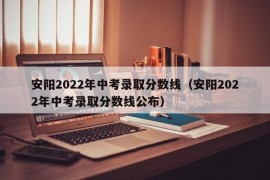 安阳2022年中考录取分数线（安阳2022年中考录取分数线公布）